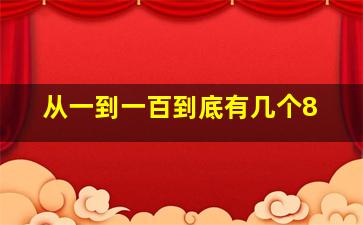 从一到一百到底有几个8